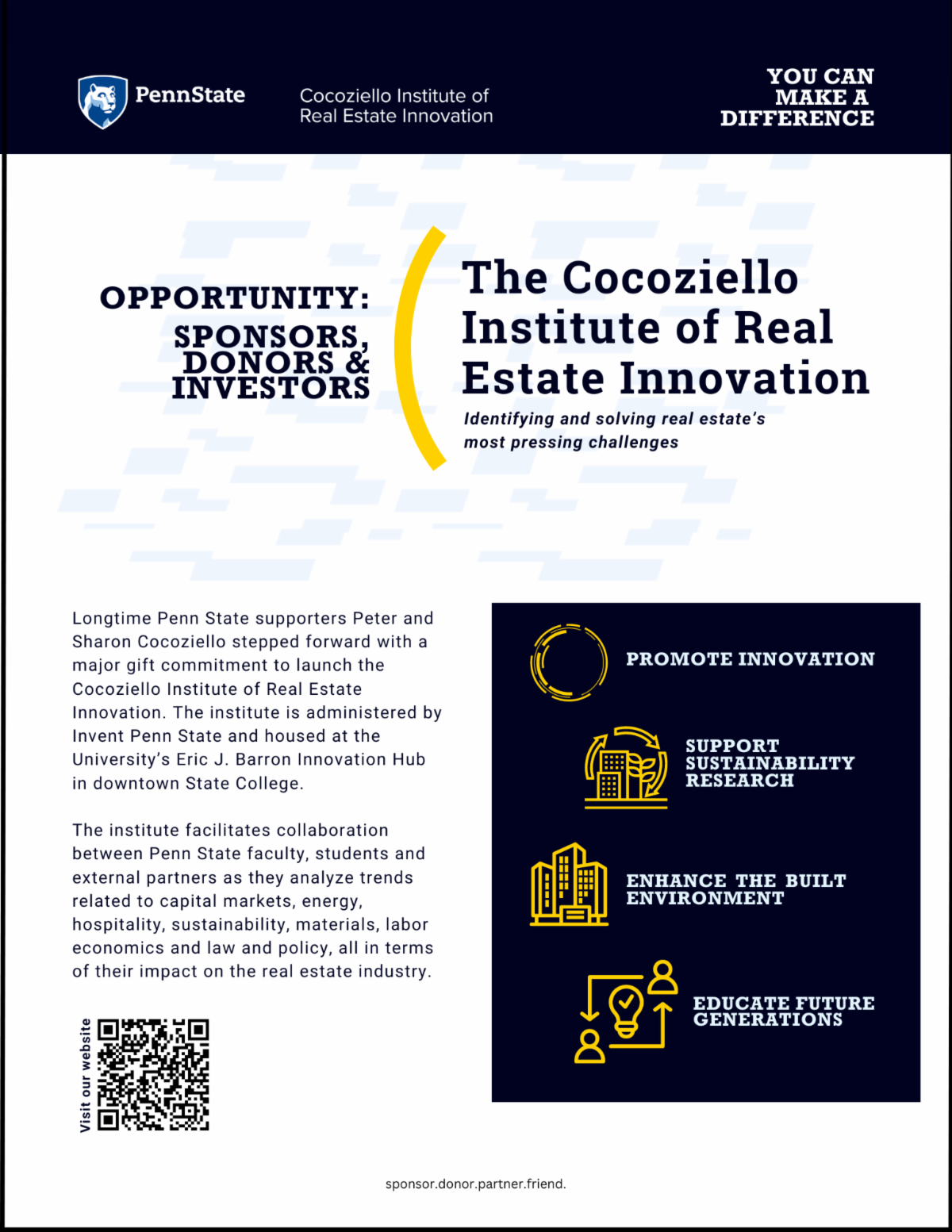 PennState

Cocoziello Institute of Real Estate Innovation

YOU CAN MAKE A DIFFERENCE

OPPORTUNITY: SPONSORS, DONORS & INVESTORS

The Cocoziello Institute of Real Estate Innovation

Identifying and solving real estate's most pressing challenges

Longtime Penn State supporters Peter and Sharon Cocoziello stepped forward with a major gift commitment to launch the Cocoziello Institute of Real Estate Innovation. The institute is administered by Invent Penn State and housed at the University's Eric J. Barron Innovation Hub in downtown State College.

The institute facilitates collaboration between Penn State faculty, students and external partners as they analyze trends related to capital markets, energy, hospitality, sustainability, materials, labor economics and law and policy, all in terms of their impact on the real estate industry.

Visit our website

PROMOTE INNOVATION

SUPPORT SUSTAINABILITY RESEARCH

ENHANCE THE BUILT ENVIRONMENT

EDUCATE FUTURE GENERATIONS

sponsor.donor.partner.friend.